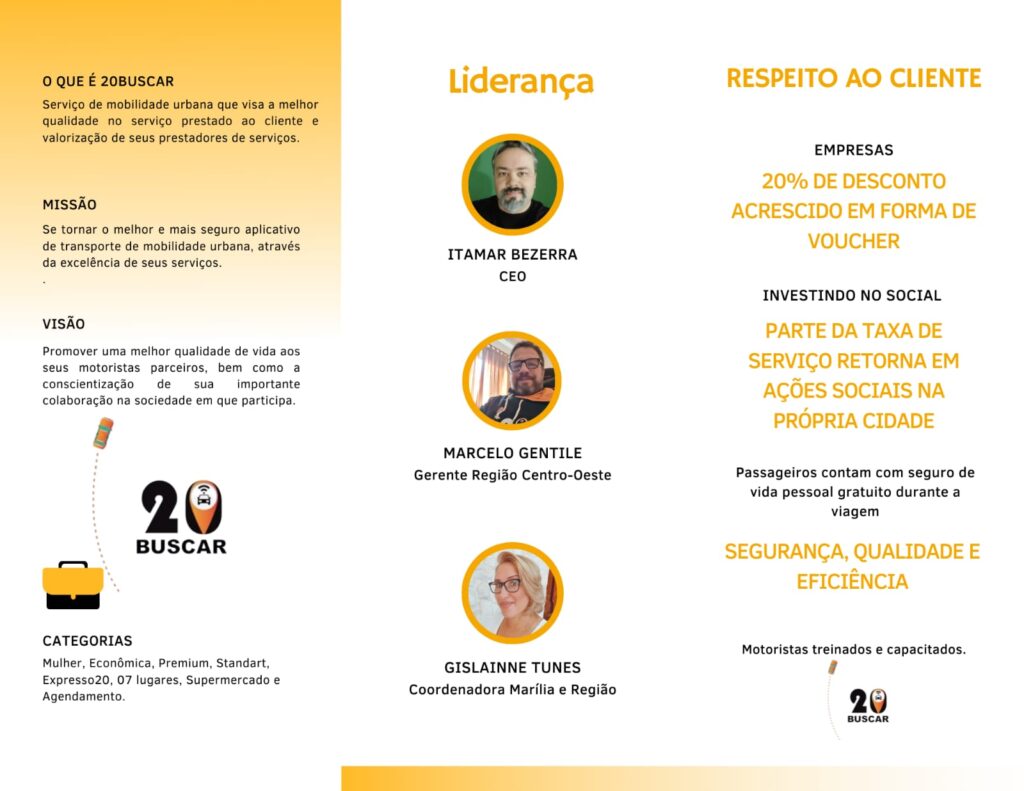 O QUE É 20BUSCAR

Serviço de mobilidade urbana que visa a melhor qualidade no serviço prestado ao cliente e valorização de seus prestadores de serviços.

MISSÃO

Se tornar o melhor e mais seguro aplicativo de transporte de mobilidade urbana, através da excelência de seus serviços.
.

VISÃO

Promover uma melhor qualidade de vida aos seus motoristas parceiros, bem como a conscientização de sua importante colaboração na sociedade em que participa.

20
BUSCAR

CATEGORIAS

Mulher, Econômica, Premium, Standart, Expresso20, 07 lugares, Supermercado e Agendamento.

Liderança

ITAMAR BEZERRA
CEO

MARCELO GENTILE
Gerente Região Centro-Oeste

GISLAINNE TUNES
Coordenadora Marília e Região

RESPEITO AO CLIENTE

EMPRESAS

20% DE DESCONTO ACRESCIDO EM FORMA DE VOUCHER

INVESTINDO NO SOCIAL

PARTE DA TAXA DE SERVIÇO RETORNA EM AÇÕES SOCIAIS NA PRÓPRIA CIDADE

Passageiros contam com seguro de vida pessoal gratuito durante a viagem

SEGURANÇA, QUALIDADE E EFICIÊNCIA

Motoristas treinados e capacitados.

20
BUSCAR